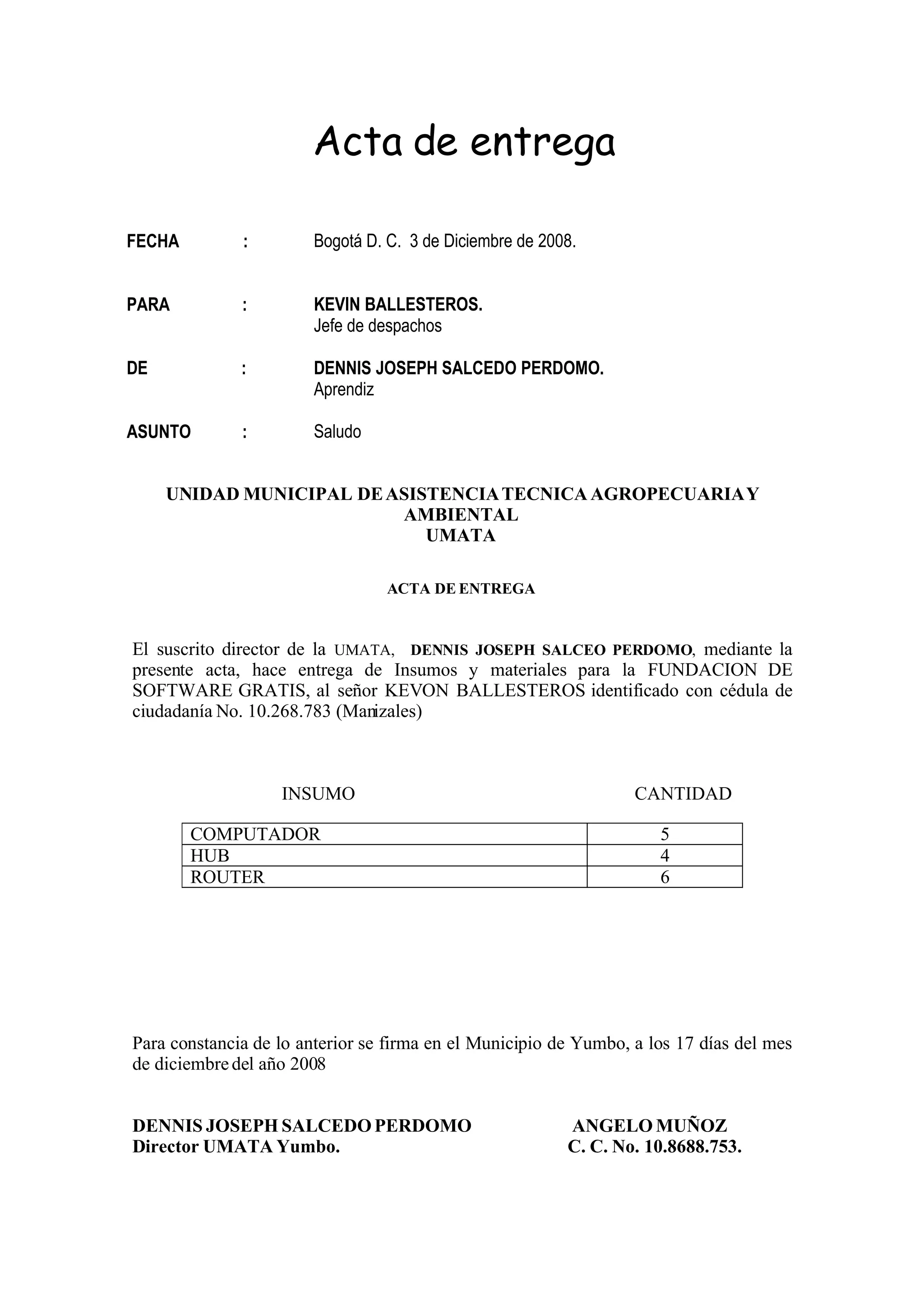 Acta de entrega

FECHA : Bogotá D. C. 3 de Diciembre de 2008.

PARA : KEVIN BALLESTEROS.
Jefe de despachos

DE : DENNIS JOSEPH SALCEDO PERDOMO.
Aprendiz

ASUNTO : Saludo

UNIDAD MUNICIPAL DE ASISTENCIA TECNICA AGROPECUARIA Y AMBIENTAL
UMATA

ACTA DE ENTREGA

El suscrito director de la UMATA, DENNIS JOSEPH SALCEO PERDOMO, mediante la presente acta, hace entrega de Insumos y materiales para la FUNDACION DE SOFTWARE GRATIS, al señor KEVON BALLESTEROS identificado con cédula de ciudadanía No. 10.268.783 (Manizales)

| INSUMO | CANTIDAD |
|---|---|
| COMPUTADOR | 5 |
| HUB | 4 |
| ROUTER | 6 |

Para constancia de lo anterior se firma en el Municipio de Yumbo, a los 17 días del mes de diciembre del año 2008

DENNIS JOSEPH SALCEDO PERDOMO
Director UMATA Yumbo.

ANGELO MUÑOZ
C. C. No. 10.8688.753.